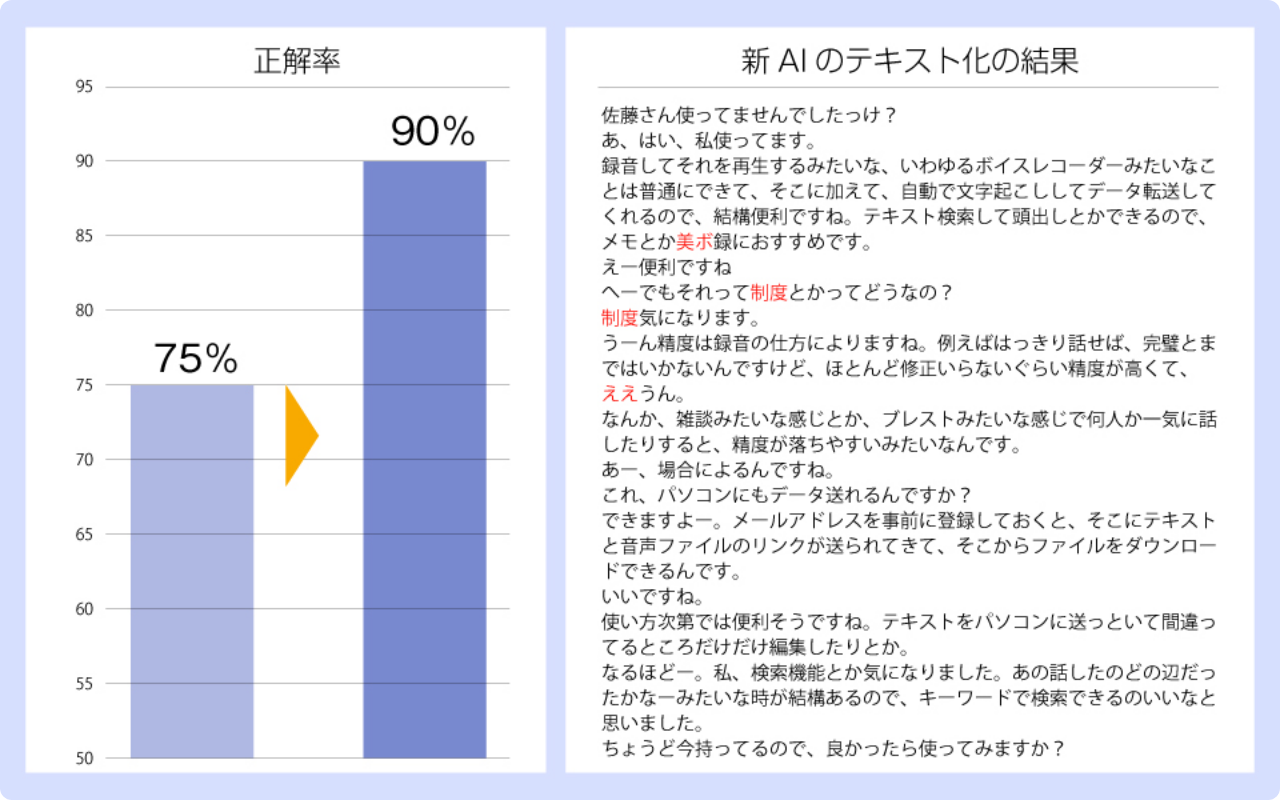 正解率

95
90
85
80
75
70
65
60
55
50

75%

90%

新 AI のテキスト化の結果

佐藤さん使ってませんでしたっけ？
あ、はい、私使ってます。
録音してそれを再生するみたいな、いわゆるボイスレコーダーみたいなことは普通にできて、そこに加えて、自動で文字起こししてデータ転送してくれるので、結構便利ですね。テキスト検索して頭出しとかできるので、メモとか美ボ録におすすめです。
えー便利ですね
へーでもそれって制度とかってどうなの？
制度気になります。
うーん精度は録音の仕方によりますね。例えばはっきり話せば、完璧とまではいかないんですけど、ほとんど修正いらないぐらい精度が高くて、
ええうん。
なんか、雑談みたいな感じとか、ブレストみたいな感じで何人か一気に話したりすると、精度が落ちやすいみたいなんです。
あー、場合によるんですね。
これ、パソコンにもデータ送れるんですか？
できますよー。メールアドレスを事前に登録しておくと、そこにテキストと音声ファイルのリンクが送られてきて、そこからファイルをダウンロードできるんです。
いいですね。
使い方次第では便利そうですね。テキストをパソコンに送っといて間違ってるところだけだけ編集したりとか。
なるほどー。私、検索機能とか気になりました。あの話したのどの辺だったかなーみたいな時が結構あるので、キーワードで検索できるのいいなと思いました。
ちょうど今持ってるので、良かったら使ってみますか？